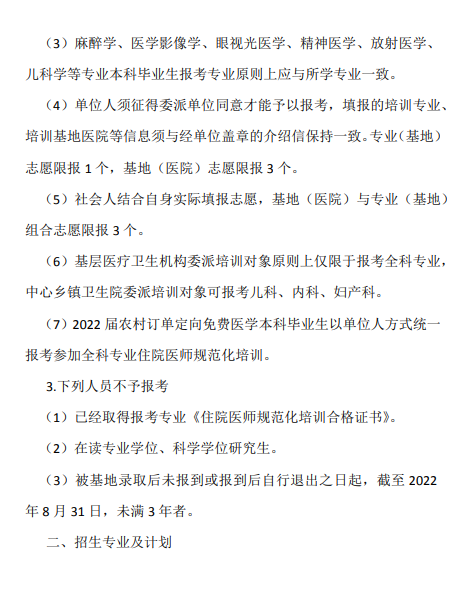 （3）麻醉学、医学影像学、眼视光医学、精神医学、放射医学、儿科学等专业本科毕业生报考专业原则上应与所学专业一致。

（4）单位人须征得委派单位同意才能予以报考，填报的培训专业、培训基地医院等信息须与经单位盖章的介绍信保持一致。专业（基地）志愿限报 1 个，基地（医院）志愿限报 3 个。

（5）社会人结合自身实际填报志愿，基地（医院）与专业（基地）组合志愿限报 3 个。

（6）基层医疗卫生机构委派培训对象原则上仅限于报考全科专业，中心乡镇卫生院委派培训对象可报考儿科、内科、妇产科。

（7）2022 届农村订单定向免费医学本科毕业生以单位人方式统一报考参加全科专业住院医师规范化培训。

3.下列人员不予报考

（1）已经取得报考专业《住院医师规范化培训合格证书》。

（2）在读专业学位、科学学位研究生。

（3）被基地录取后未报到或报到后自行退出之日起，截至 2022 年 8 月 31 日，未满 3 年者。

二、招生专业及计划